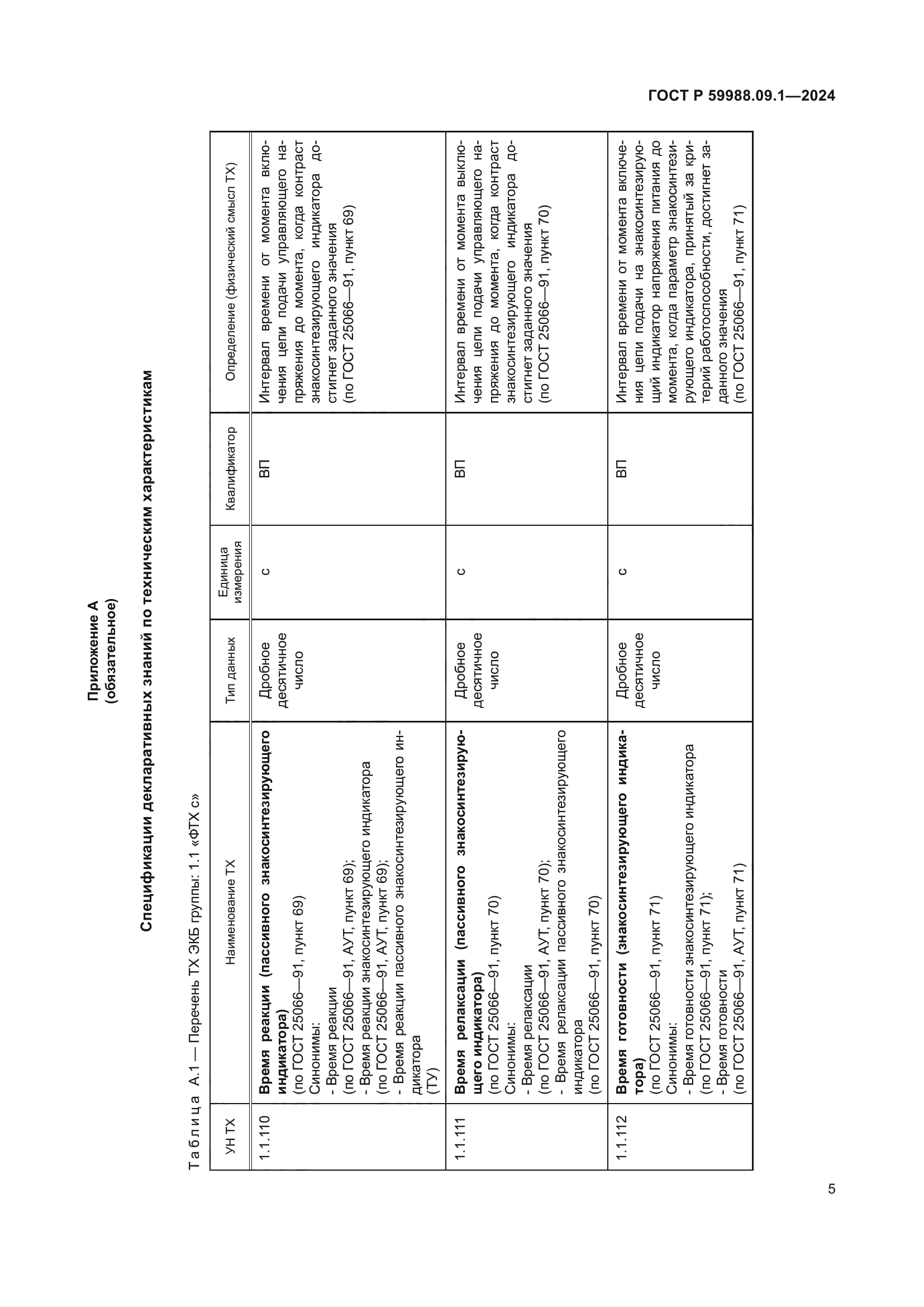 ГОСТ Р 59988.09.1—2024

Приложение А
(обязательное)

Спецификации декларативных знаний по техническим характеристикам

Таблица А.1 — Перечень ТХ ЭКБ группы: 1.1 «ФТХ с»

| УН ТХ | Наименование ТХ | Тип данных | Единица измерения | Квалификатор | Определение (физический смысл ТХ) |
|---|---|---|---|---|---|
| 1.1.110 | **Время реакции (пассивного знакосинтезирующего индикатора)** (по ГОСТ 25066—91, пункт 69) Синонимы: - Время реакции (по ГОСТ 25066—91, АУТ, пункт 69); - Время реакции знакосинтезирующего индикатора (по ГОСТ 25066—91, АУТ, пункт 69); - Время реакции пассивного знакосинтезирующего индикатора (ТУ) | Дробное десятичное число | с | ВП | Интервал времени от момента включения цепи подачи управляющего напряжения до момента, когда контраст знакосинтезирующего индикатора достигнет заданного значения (по ГОСТ 25066—91, пункт 69) |
| 1.1.111 | **Время релаксации (пассивного знакосинтезирующего индикатора)** (по ГОСТ 25066—91, пункт 70) Синонимы: - Время релаксации (по ГОСТ 25066—91, АУТ, пункт 70); - Время релаксации пассивного знакосинтезирующего индикатора (по ГОСТ 25066—91, пункт 70) | Дробное десятичное число | с | ВП | Интервал времени от момента выключения цепи подачи управляющего напряжения до момента, когда контраст знакосинтезирующего индикатора достигнет заданного значения (по ГОСТ 25066—91, пункт 70) |
| 1.1.112 | **Время готовности (знакосинтезирующего индикатора)** (по ГОСТ 25066—91, пункт 71) Синонимы: - Время готовности знакосинтезирующего индикатора (по ГОСТ 25066—91, пункт 71); - Время готовности (по ГОСТ 25066—91, АУТ, пункт 71) | Дробное десятичное число | с | ВП | Интервал времени от момента включения цепи подачи на знакосинтезирующий индикатор напряжения питания до момента, когда параметр знакосинтезирующего индикатора, принятый за критерий работоспособности, достигнет заданного значения (по ГОСТ 25066—91, пункт 71) |

5